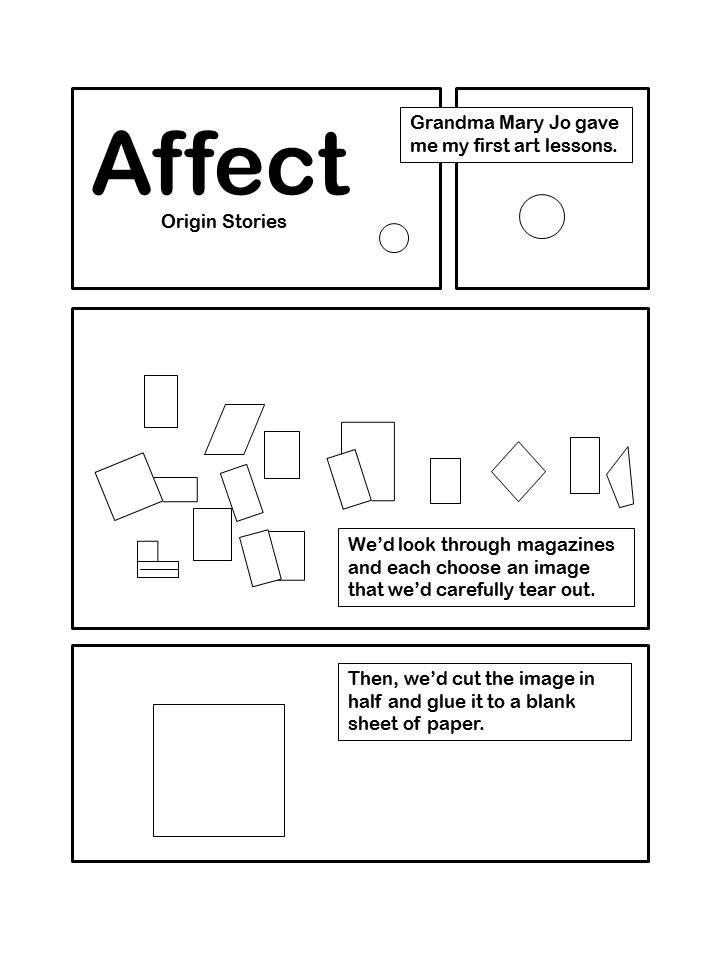 Affect

Origin Stories

Grandma Mary Jo gave me my first art lessons.

We'd look through magazines and each choose an image that we'd carefully tear out.

Then, we'd cut the image in half and glue it to a blank sheet of paper.